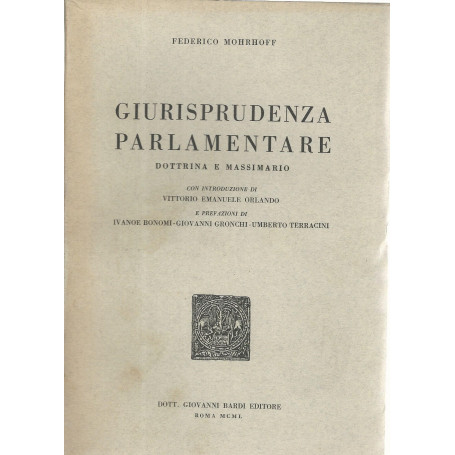 FEDERICO MOHRHOFF

GIURISPRUDENZA PARLAMENTARE

DOTTRINA E MASSIMARIO

CON INTRODUZIONE DI
VITTORIO EMANUELE ORLANDO
E PREFAZIONI DI
IVANOE BONOMI - GIOVANNI GRONCHI - UMBERTO TERRACINI

DOTT. GIOVANNI BARDI EDITORE
ROMA MCML